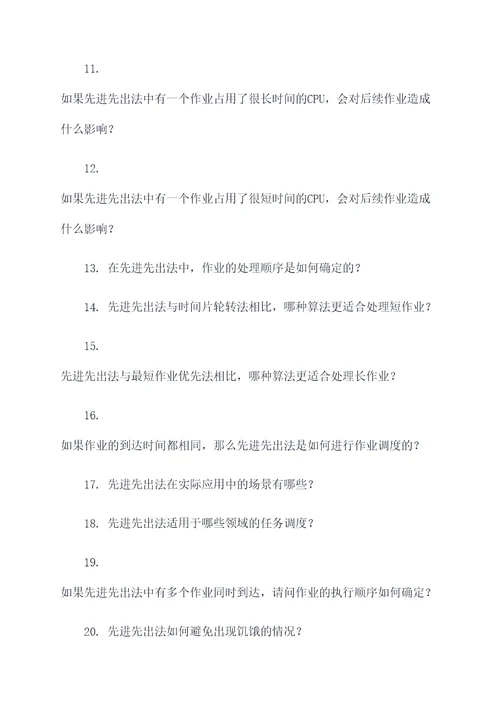 11.

如果先进先出法中有一个作业占用了很长时间的CPU，会对后续作业造成什么影响？

12.

如果先进先出法中有一个作业占用了很短时间的CPU，会对后续作业造成什么影响？

13. 在先进先出法中，作业的处理顺序是如何确定的？

14. 先进先出法与时间片轮转法相比，哪种算法更适合处理短作业？

15.

先进先出法与最短作业优先法相比，哪种算法更适合处理长作业？

16.

如果作业的到达时间都相同，那么先进先出法是如何进行作业调度的？

17. 先进先出法在实际应用中的场景有哪些？

18. 先进先出法适用于哪些领域的任务调度？

19.

如果先进先出法中有多个作业同时到达，请问作业的执行顺序如何确定？

20. 先进先出法如何避免出现饥饿的情况？